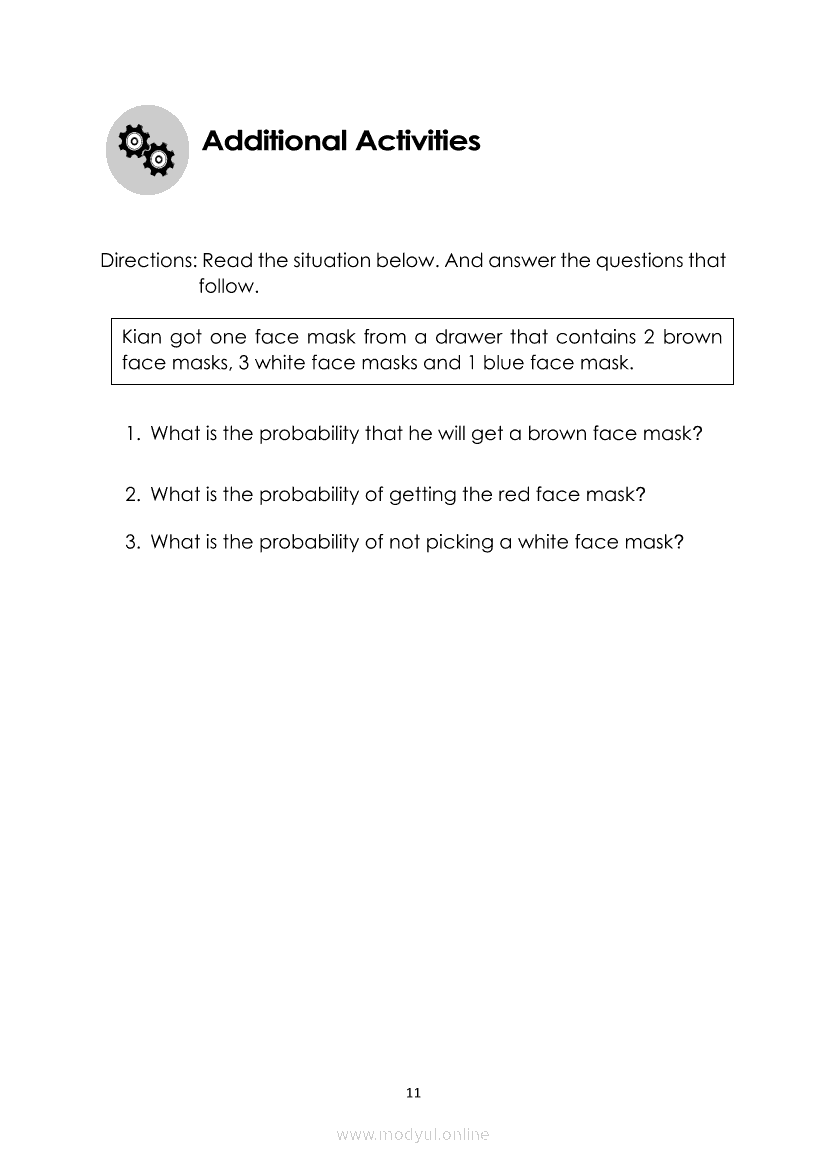 Additional Activities

Directions: Read the situation below. And answer the questions that follow.

Kian got one face mask from a drawer that contains 2 brown face masks, 3 white face masks and 1 blue face mask.

1. What is the probability that he will get a brown face mask?

2. What is the probability of getting the red face mask?

3. What is the probability of not picking a white face mask?

11

www.modyul.online